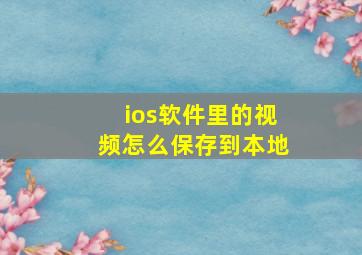 ios软件里的视频怎么保存到本地